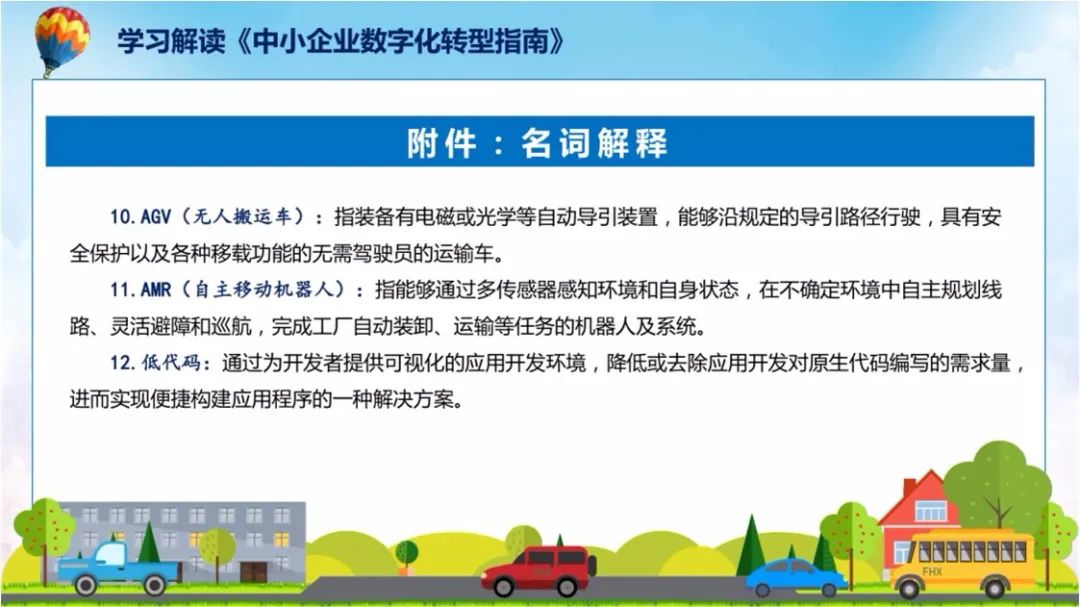 学习解读《中小企业数字化转型指南》

附件：名词解释

10.AGV（无人搬运车）：指装备有电磁或光学等自动导引装置，能够沿规定的导引路径行驶，具有安全保护以及各种移载功能的无需驾驶员的运输车。

11.AMR（自主移动机器人）：指能够通过多传感器感知环境和自身状态，在不确定环境中自主规划线路、灵活避障和巡航，完成工厂自动装卸、运输等任务的机器人及系统。

12.低代码：通过为开发者提供可视化的应用开发环境，降低或去除应用开发对原生代码编写的需求量，进而实现便捷构建应用程序的一种解决方案。

FHX